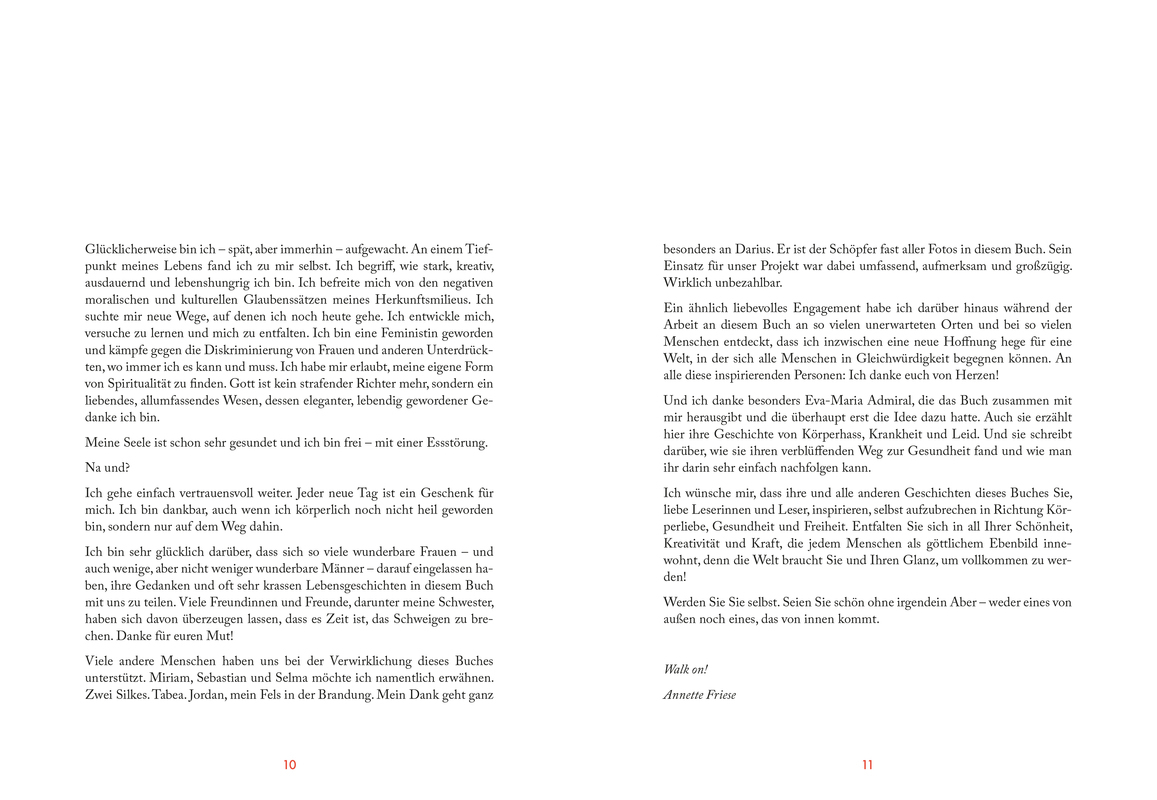 Glücklicherweise bin ich – spät, aber immerhin – aufgewacht. An einem Tiefpunkt meines Lebens fand ich zu mir selbst. Ich begriff, wie stark, kreativ, ausdauernd und lebenshungrig ich bin. Ich befreite mich von den negativen moralischen und kulturellen Glaubenssätzen meines Herkunftsmilieus. Ich suchte mir neue Wege, auf denen ich noch heute gehe. Ich entwickle mich, versuche zu lernen und mich zu entfalten. Ich bin eine Feministin geworden und kämpfe gegen die Diskriminierung von Frauen und anderen Unterdrückten, wo immer ich es kann und muss. Ich habe mir erlaubt, meine eigene Form von Spiritualität zu finden. Gott ist kein strafender Richter mehr, sondern ein liebendes, allumfassendes Wesen, dessen eleganter, lebendig gewordener Gedanke ich bin.

Meine Seele ist schon sehr gesundet und ich bin frei – mit einer Essstörung.

Na und?

Ich gehe einfach vertrauensvoll weiter. Jeder neue Tag ist ein Geschenk für mich. Ich bin dankbar, auch wenn ich körperlich noch nicht heil geworden bin, sondern nur auf dem Weg dahin.

Ich bin sehr glücklich darüber, dass sich so viele wunderbare Frauen – und auch wenige, aber nicht weniger wunderbare Männer – darauf eingelassen haben, ihre Gedanken und oft sehr krassen Lebensgeschichten in diesem Buch mit uns zu teilen. Viele Freundinnen und Freunde, darunter meine Schwester, haben sich davon überzeugen lassen, dass es Zeit ist, das Schweigen zu brechen. Danke für euren Mut!

Viele andere Menschen haben uns bei der Verwirklichung dieses Buches unterstützt. Miriam, Sebastian und Selma möchte ich namentlich erwähnen. Zwei Silkes. Tabea. Jordan, mein Fels in der Brandung. Mein Dank geht ganz

10

besonders an Darius. Er ist der Schöpfer fast aller Fotos in diesem Buch. Sein Einsatz für unser Projekt war dabei umfassend, aufmerksam und großzügig. Wirklich unbezahlbar.

Ein ähnlich liebevolles Engagement habe ich darüber hinaus während der Arbeit an diesem Buch an so vielen unerwarteten Orten und bei so vielen Menschen entdeckt, dass ich inzwischen eine neue Hoffnung hege für eine Welt, in der sich alle Menschen in Gleichwürdigkeit begegnen können. An alle diese inspirierenden Personen: Ich danke euch von Herzen!

Und ich danke besonders Eva-Maria Admiral, die das Buch zusammen mit mir herausgibt und die überhaupt erst die Idee dazu hatte. Auch sie erzählt hier ihre Geschichte von Körperhass, Krankheit und Leid. Und sie schreibt darüber, wie sie ihren verblüffenden Weg zur Gesundheit fand und wie man ihr darin sehr einfach nachfolgen kann.

Ich wünsche mir, dass ihre und alle anderen Geschichten dieses Buches Sie, liebe Leserinnen und Leser, inspirieren, selbst aufzubrechen in Richtung Körperliebe, Gesundheit und Freiheit. Entfalten Sie sich in all Ihrer Schönheit, Kreativität und Kraft, die jedem Menschen als göttlichem Ebenbild innewohnt, denn die Welt braucht Sie und Ihren Glanz, um vollkommen zu werden!

Werden Sie Sie selbst. Seien Sie schön ohne irgendein Aber – weder eines von außen noch eines, das von innen kommt.

Walk on!

Annette Friese

11